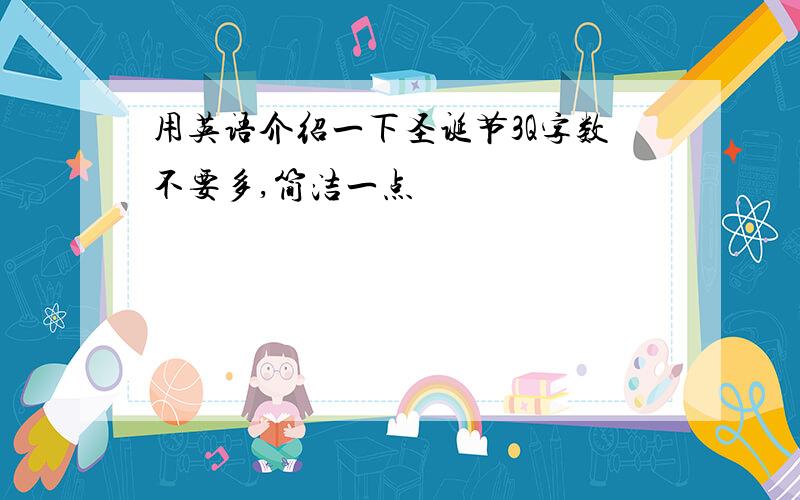 用英语介绍一下圣诞节3Q字数不要多,简洁一点